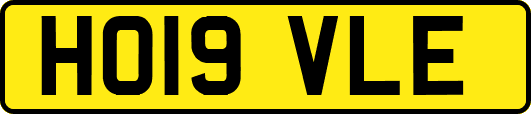 HO19 VLE